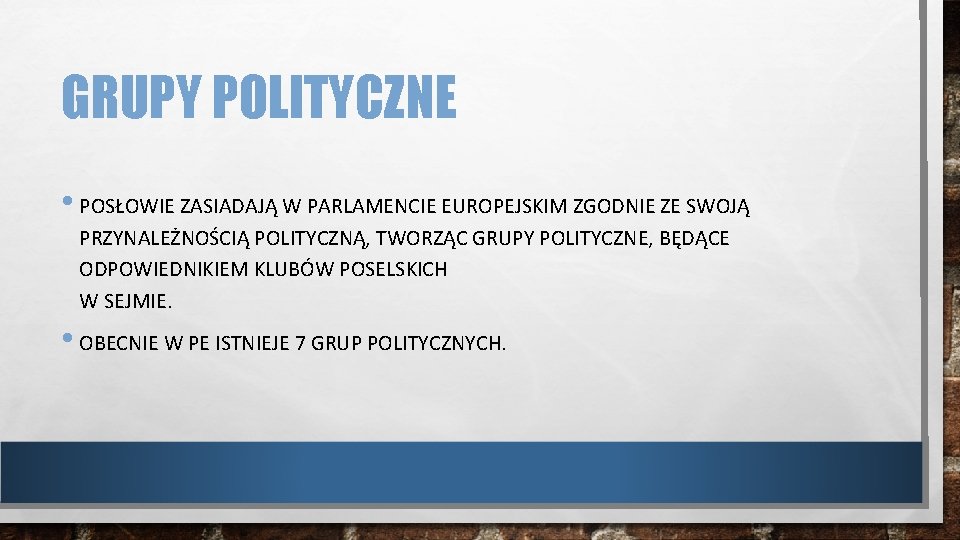 GRUPY POLITYCZNE

• POSŁOWIE ZASIADAJĄ W PARLAMENCIE EUROPEJSKIM ZGODNIE ZE SWOJĄ PRZYNALEŻNOŚCIĄ POLITYCZNĄ, TWORZĄC GRUPY POLITYCZNE, BĘDĄCE ODPOWIEDNIKIEM KLUBÓW POSELSKICH W SEJMIE.

• OBECNIE W PE ISTNIEJE 7 GRUP POLITYCZNYCH.